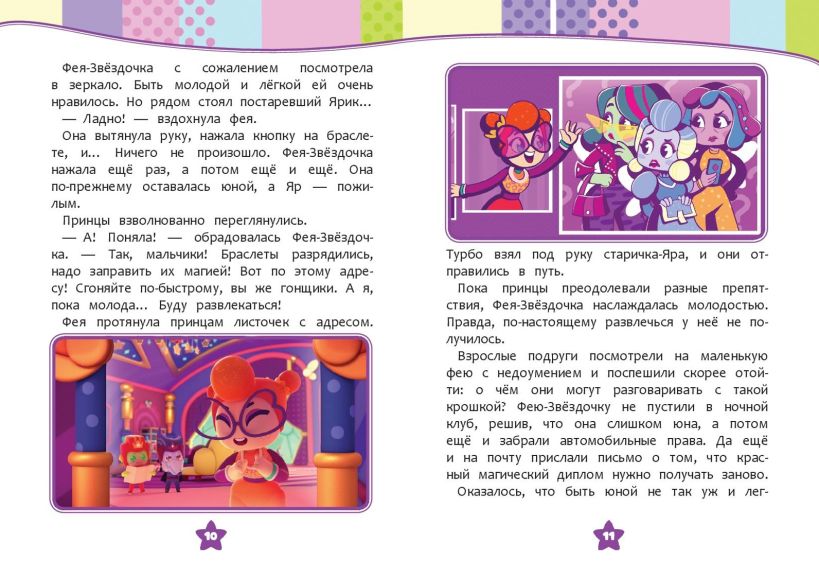 Фея-Звёздочка с сожалением посмотрела в зеркало. Быть молодой и лёгкой ей очень нравилось. Но рядом стоял постаревший Ярик...

— Ладно! — вздохнула фея.

Она вытянула руку, нажала кнопку на браслете, и... Ничего не произошло. Фея-Звёздочка нажала ещё раз, а потом ещё и ещё. Она по-прежнему оставалась юной, а Яр — пожилым.

Принцы взволнованно переглянулись.

— А! Поняла! — обрадовалась Фея-Звёздочка. — Так, мальчики! Браслеты разрядились, надо заправить их магией! Вот по этому адресу! Сгоняйте по-быстрому, вы же гонщики. А я, пока молода... Буду развлекаться!

Фея протянула принцам листочек с адресом.

10

Турбо взял под руку старичка-Яра, и они отправились в путь.

Пока принцы преодолевали разные препятствия, Фея-Звёздочка наслаждалась молодостью. Правда, по-настоящему развлечься у неё не получилось.

Взрослые подруги посмотрели на маленькую фею с недоумением и поспешили скорее отойти: о чём они могут разговаривать с такой крошкой? Фею-Звёздочку не пустили в ночной клуб, решив, что она слишком юна, а потом ещё и забрали автомобильные права. Да ещё и на почту прислали письмо о том, что красный магический диплом нужно получать заново.

Оказалось, что быть юной не так уж и лег-

11